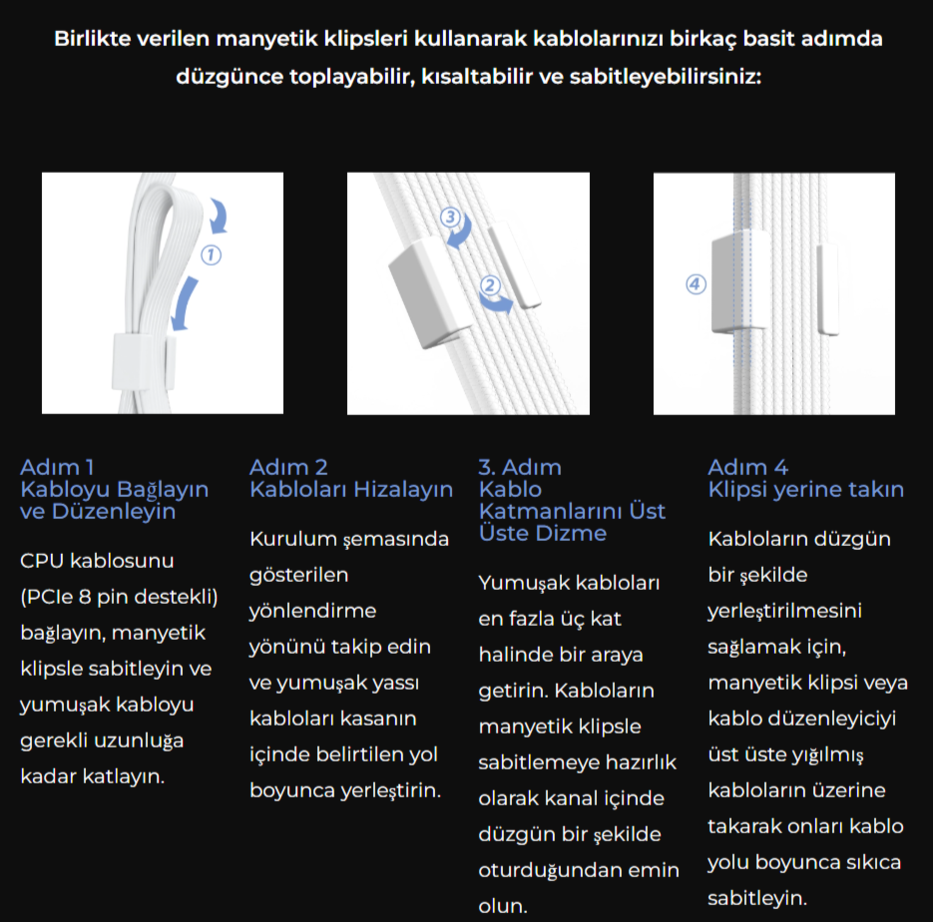 Birlikte verilen manyetik klipsleri kullanarak kablolarınızı birkaç basit adımda düzgünce toplayabilir, kısaltabilir ve sabitleyebilirsiniz:

①

③

②

④

Adım 1
Kabloyu Bağlayın ve Düzenleyin

CPU kablosunu (PCIe 8 pin destekli) bağlayın, manyetik klipsle sabitleyin ve yumuşak kabloyu gerekli uzunluğa kadar katlayın.

Adım 2
Kabloları Hizalayın

Kurulum şemasında gösterilen yönlendirme yönünü takip edin ve yumuşak yassı kabloları kasanın içinde belirtilen yol boyunca yerleştirin.

3. Adım
Kablo Katmanlarını Üst Üste Dizme

Yumuşak kabloları en fazla üç kat halinde bir araya getirin. Kabloların manyetik klipsle sabitlemeye hazırlık olarak kanal içinde düzgün bir şekilde oturduğundan emin olun.

Adım 4
Klipsi yerine takın

Kabloların düzgün bir şekilde yerleştirilmesini sağlamak için, manyetik klipsi veya kablo düzenleyiciyi üst üste yığılmış kabloların üzerine takarak onları kablo yolu boyunca sıkıca sabitleyin.